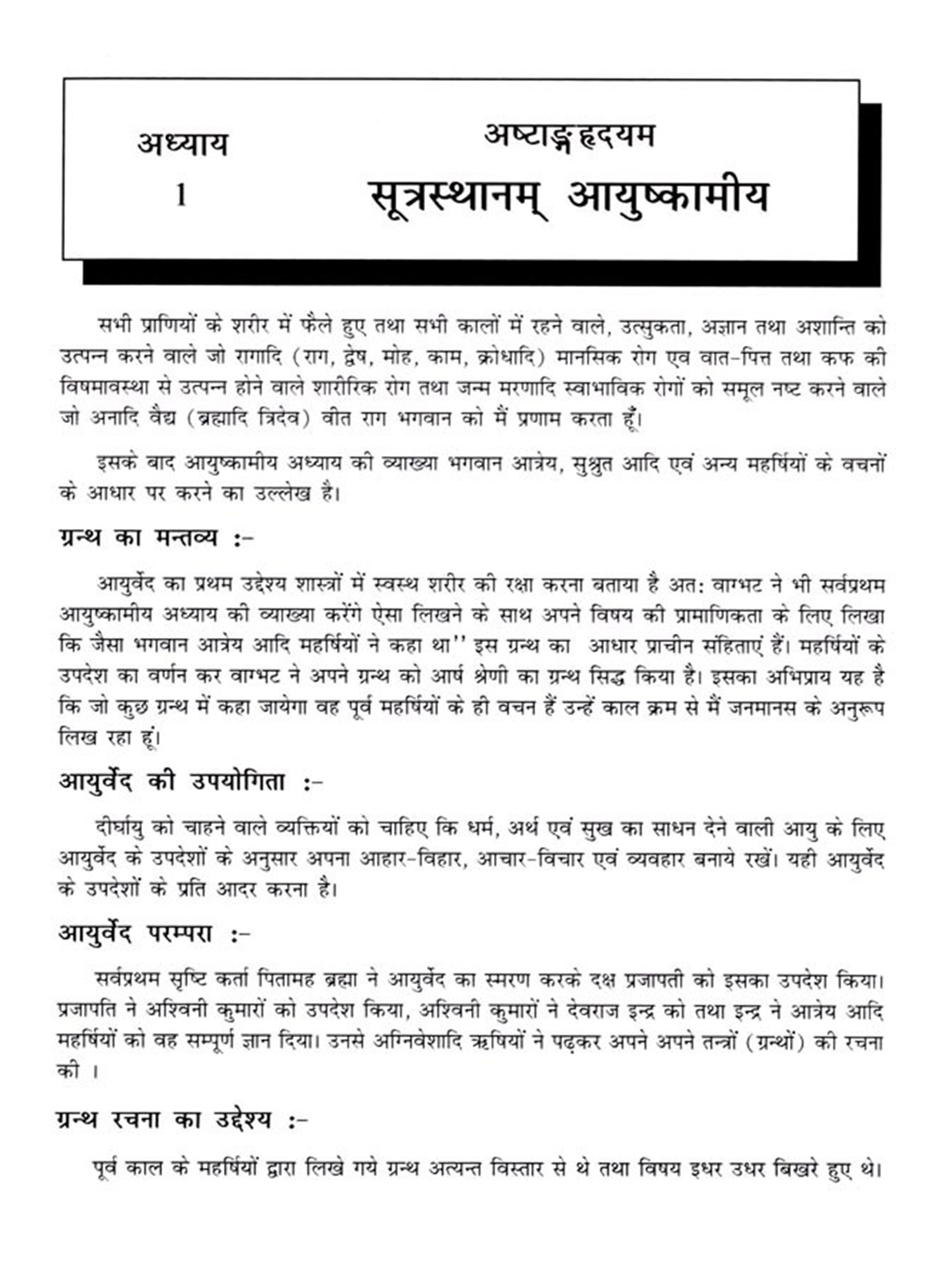 अध्याय
1

अष्टाङ्गहृदयम
सूत्रस्थानम् आयुष्कामीय

सभी प्राणियों के शरीर में फैले हुए तथा सभी कालों में रहने वाले, उत्सुकता, अज्ञान तथा अशान्ति को उत्पन्न करने वाले जो रागादि (राग, द्वेष, मोह, काम, क्रोधादि) मानसिक रोग एव वात-पित्त तथा कफ की विषमावस्था से उत्पन्न होने वाले शारीरिक रोग तथा जन्म मरणादि स्वाभाविक रोगों को समूल नष्ट करने वाले जो अनादि वैद्य (ब्रह्मादि त्रिदेव) वीत राग भगवान को मैं प्रणाम करता हूँ।

इसके बाद आयुष्कामीय अध्याय की व्याख्या भगवान आत्रेय, सुश्रुत आदि एवं अन्य महर्षियों के वचनों के आधार पर करने का उल्लेख है।

ग्रन्थ का मन्तव्य :-

आयुर्वेद का प्रथम उद्देश्य शास्त्रों में स्वस्थ शरीर की रक्षा करना बताया है अत: वाग्भट ने भी सर्वप्रथम आयुष्कामीय अध्याय की व्याख्या करेंगे ऐसा लिखने के साथ अपने विषय की प्रामाणिकता के लिए लिखा कि जैसा भगवान आत्रेय आदि महर्षियों ने कहा था'' इस ग्रन्थ का आधार प्राचीन संहिताएं हैं। महर्षियों के उपदेश का वर्णन कर वाग्भट ने अपने ग्रन्थ को आर्ष श्रेणी का ग्रन्थ सिद्ध किया है। इसका अभिप्राय यह है कि जो कुछ ग्रन्थ में कहा जायेगा वह पूर्व महर्षियों के ही वचन हैं उन्हें काल क्रम से मैं जनमानस के अनुरूप लिख रहा हूं।

आयुर्वेद की उपयोगिता :-

दीर्घायु को चाहने वाले व्यक्तियों को चाहिए कि धर्म, अर्थ एवं सुख का साधन देने वाली आयु के लिए आयुर्वेद के उपदेशों के अनुसार अपना आहार-विहार, आचार-विचार एवं व्यवहार बनाये रखें। यही आयुर्वेद के उपदेशों के प्रति आदर करना है।

आयुर्वेद परम्परा :-

सर्वप्रथम सृष्टि कर्ता पितामह ब्रह्मा ने आयुर्वेद का स्मरण करके दक्ष प्रजापती को इसका उपदेश किया। प्रजापति ने अश्विनी कुमारों को उपदेश किया, अश्विनी कुमारों ने देवराज इन्द्र को तथा इन्द्र ने आत्रेय आदि महर्षियों को वह सम्पूर्ण ज्ञान दिया। उनसे अग्निवेशादि ऋषियों ने पढ़कर अपने अपने तन्त्रों (ग्रन्थों) की रचना की ।

ग्रन्थ रचना का उद्देश्य :-

पूर्व काल के महर्षियों द्वारा लिखे गये ग्रन्थ अत्यन्त विस्तार से थे तथा विषय इधर उधर बिखरे हुए थे।